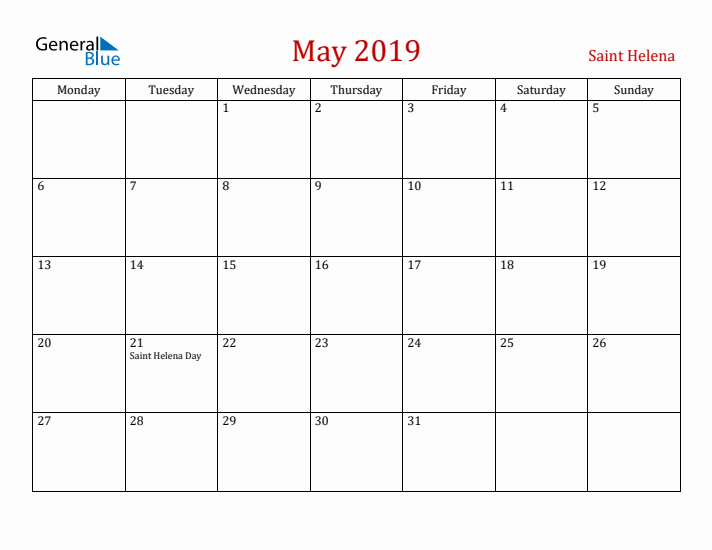 General Blue

May 2019

Saint Helena

| Monday | Tuesday | Wednesday | Thursday | Friday | Saturday | Sunday |
|---|---|---|---|---|---|---|
| | | 1 | 2 | 3 | 4 | 5 |
| 6 | 7 | 8 | 9 | 10 | 11 | 12 |
| 13 | 14 | 15 | 16 | 17 | 18 | 19 |
| 20 | 21 Saint Helena Day | 22 | 23 | 24 | 25 | 26 |
| 27 | 28 | 29 | 30 | 31 | | |